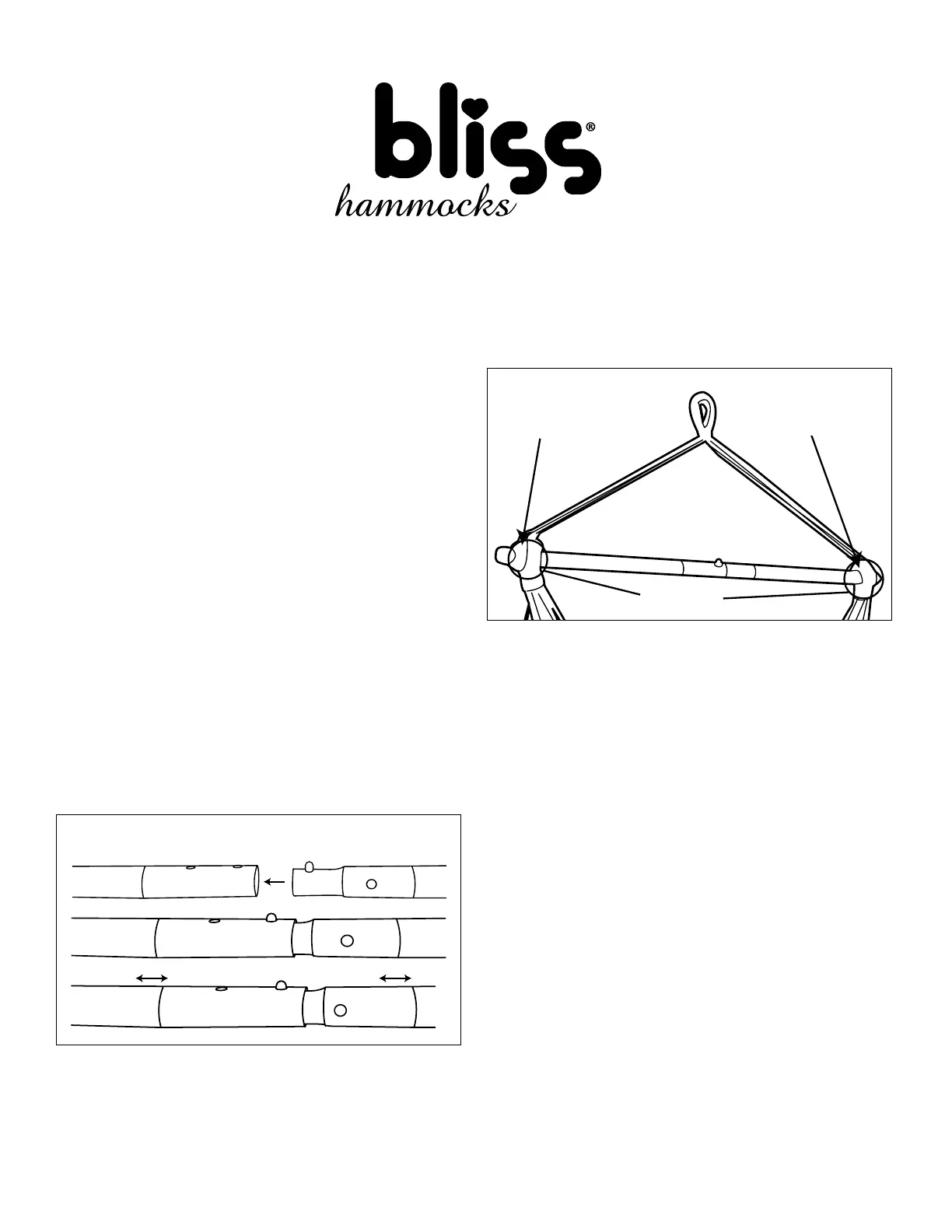 bliss®

hammocks